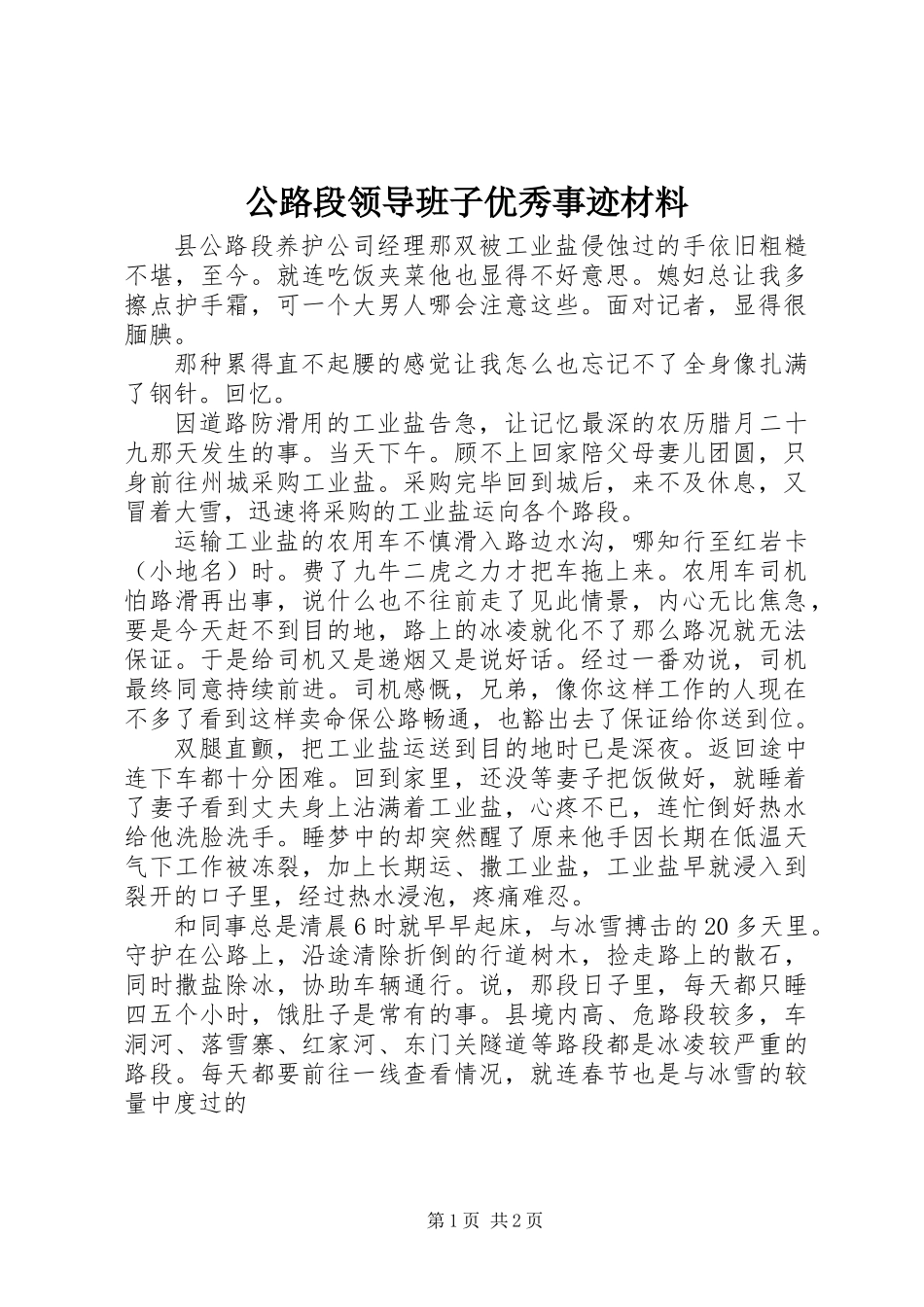 公路段领导班子优秀事迹材料

县公路段养护公司经理那双被工业盐侵蚀过的手依旧粗糙不堪，至今。就连吃饭夹菜他也显得不好意思。媳妇总让我多擦点护手霜，可一个大男人哪会注意这些。面对记者，显得很腼腆。

那种累得直不起腰的感觉让我怎么也忘记不了全身像扎满了钢针。回忆。

因道路防滑用的工业盐告急，让记忆最深的农历腊月二十九那天发生的事。当天下午。顾不上回家陪父母妻儿团圆，只身前往州城采购工业盐。采购完毕回到城后，来不及休息，又冒着大雪，迅速将采购的工业盐运向各个路段。

运输工业盐的农用车不慎滑入路边水沟，哪知行至红岩卡（小地名）时。费了九牛二虎之力才把车拖上来。农用车司机怕路滑再出事，说什么也不往前走了见此情景，内心无比焦急，要是今天赶不到目的地，路上的冰凌就化不了那么路况就无法保证。于是给司机又是递烟又是说好话。经过一番劝说，司机最终同意持续前进。司机感慨，兄弟，像你这样工作的人现在不多了看到这样卖命保公路畅通，也豁出去了保证给你送到位。

双腿直颤，把工业盐运送到目的地时已是深夜。返回途中连下车都十分困难。回到家里，还没等妻子把饭做好，就睡着了妻子看到丈夫身上沾满着工业盐，心疼不已，连忙倒好热水给他洗脸洗手。睡梦中的却突然醒了原来他手因长期在低温天气下工作被冻裂，加上长期运、撒工业盐，工业盐早就浸入到裂开的口子里，经过热水浸泡，疼痛难忍。

和同事总是清晨6时就早早起床，与冰雪搏击的20多天里。守护在公路上，沿途清除折倒的行道树木，捡走路上的散石，同时撒盐除冰，协助车辆通行。说，那段日子里，每天都只睡四五个小时，饿肚子是常有的事。县境内高、危路段较多，车洞河、落雪寨、红家河、东门关隧道等路段都是冰凌较严重的路段。每天都要前往一线查看情况，就连春节也是与冰雪的较量中度过的

第1页 共2页